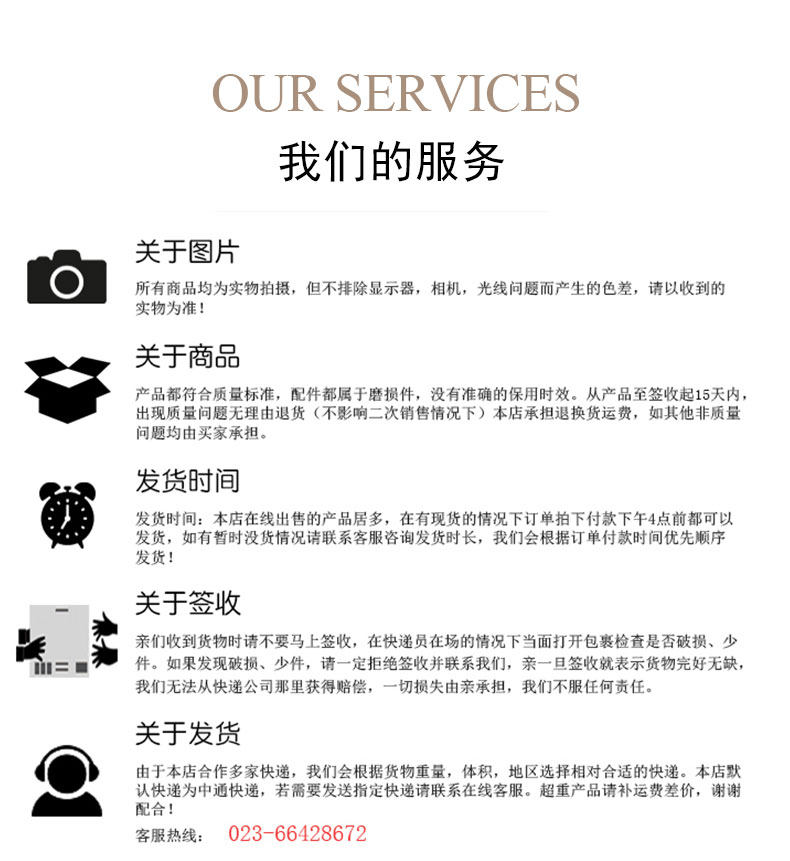 OUR SERVICES
我们的服务

关于图片
所有商品均为实物拍摄，但不排除显示器，相机，光线问题而产生的色差，请以收到的实物为准！

关于商品
产品都符合质量标准，配件都属于磨损件，没有准确的保用时效。从产品至签收起15天内，出现质量问题无理由退货（不影响二次销售情况下）本店承担退换货运费，如其他非质量问题均由买家承担。

发货时间
发货时间：本店在线出售的产品居多，在有现货的情况下订单拍下付款下午4点前都可以发货，如有暂时没货情况请联系客服咨询发货时长，我们会根据订单付款时间优先顺序发货！

关于签收
亲们收到货物时请不要马上签收，在快递员在场的情况下当面打开包裹检查是否破损、少件。如果发现破损、少件，请一定拒绝签收并联系我们，亲一旦签收就表示货物完好无缺，我们无法从快递公司那里获得赔偿，一切损失由亲承担，我们不服任何责任。

关于发货
由于本店合作多家快递，我们会根据货物重量，体积，地区选择相对合适的快递。本店默认快递为中通快递，若需要发送指定快递请联系在线客服。超重产品请补运费差价，谢谢配合！
客服热线： 023-66428672